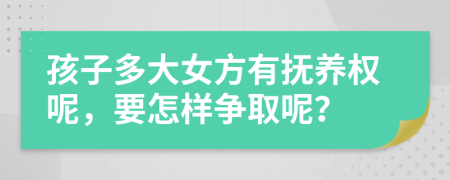 孩子多大女方有抚养权呢，要怎样争取呢?